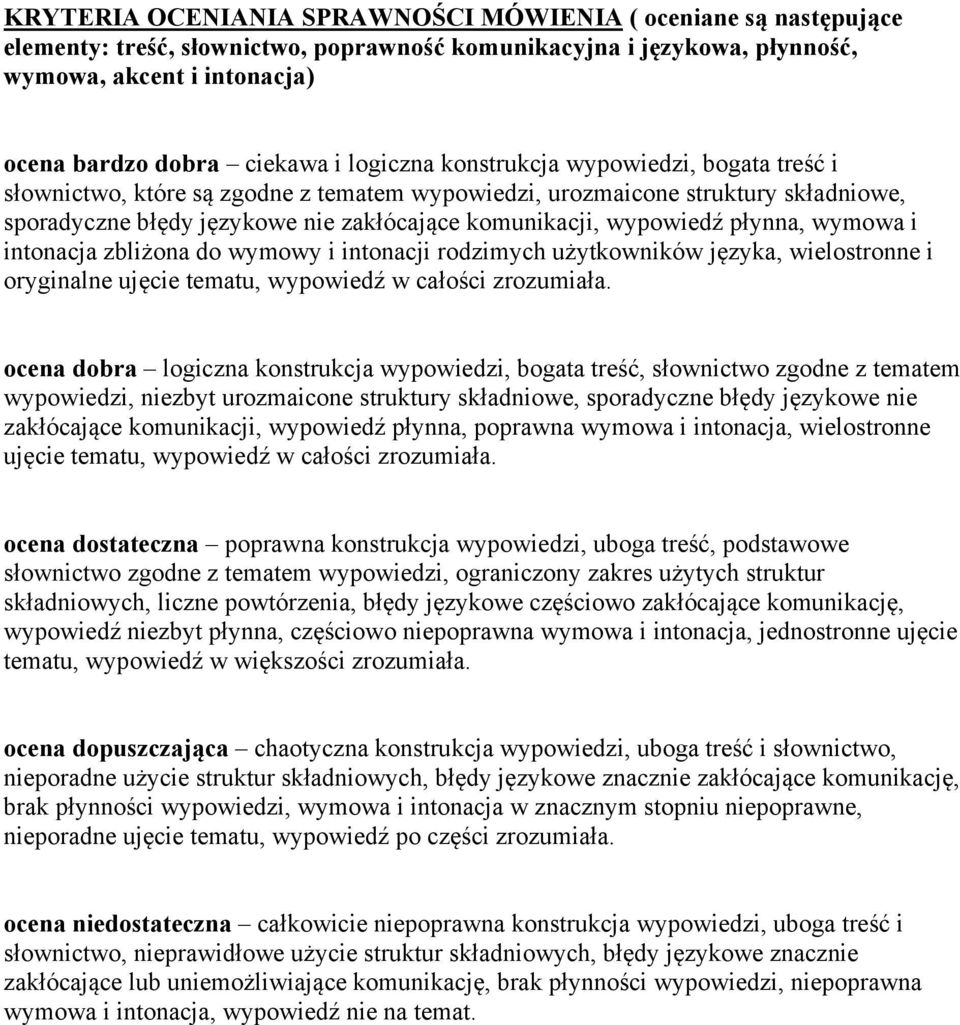 KRYTERIA OCENIANIA SPRAWNOŚCI MÓWIENIA ( oceniane są następujące elementy: treść, słownictwo, poprawność komunikacyjna i językowa, płynność, wymowa, akcent i intonacja)

ocena bardzo dobra – ciekawa i logiczna konstrukcja wypowiedzi, bogata treść i słownictwo, które są zgodne z tematem wypowiedzi, urozmaicone struktury składniowe, sporadyczne błędy językowe nie zakłócające komunikacji, wypowiedź płynna, wymowa i intonacja zbliżona do wymowy i intonacji rodzimych użytkowników języka, wielostronne i oryginalne ujęcie tematu, wypowiedź w całości zrozumiała.

ocena dobra – logiczna konstrukcja wypowiedzi, bogata treść, słownictwo zgodne z tematem wypowiedzi, niezbyt urozmaicone struktury składniowe, sporadyczne błędy językowe nie zakłócające komunikacji, wypowiedź płynna, poprawna wymowa i intonacja, wielostronne ujęcie tematu, wypowiedź w całości zrozumiała.

ocena dostateczna – poprawna konstrukcja wypowiedzi, uboga treść, podstawowe słownictwo zgodne z tematem wypowiedzi, ograniczony zakres użytych struktur składniowych, liczne powtórzenia, błędy językowe częściowo zakłócające komunikację, wypowiedź niezbyt płynna, częściowo niepoprawna wymowa i intonacja, jednostronne ujęcie tematu, wypowiedź w większości zrozumiała.

ocena dopuszczająca – chaotyczna konstrukcja wypowiedzi, uboga treść i słownictwo, nieporadne użycie struktur składniowych, błędy językowe znacznie zakłócające komunikację, brak płynności wypowiedzi, wymowa i intonacja w znacznym stopniu niepoprawne, nieporadne ujęcie tematu, wypowiedź po części zrozumiała.

ocena niedostateczna – całkowicie niepoprawna konstrukcja wypowiedzi, uboga treść i słownictwo, nieprawidłowe użycie struktur składniowych, błędy językowe znacznie zakłócające lub uniemożliwiające komunikację, brak płynności wypowiedzi, niepoprawna wymowa i intonacja, wypowiedź nie na temat.